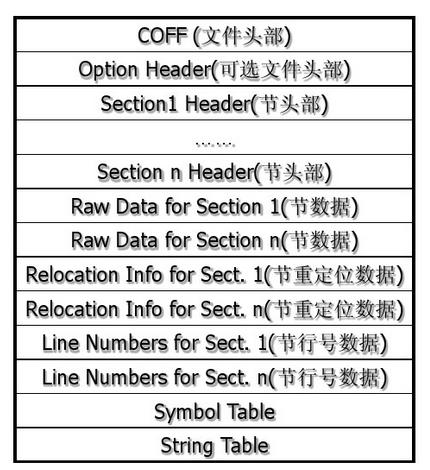 | COFF (文件头部) |
|---|
| Option Header(可选文件头部) |
| Section1 Header(节头部) |
| …… |
| Section n Header(节头部) |
| Raw Data for Section 1(节数据) |
| Raw Data for Section n(节数据) |
| Relocation Info for Sect. 1(节重定位数据) |
| Relocation Info for Sect. n(节重定位数据) |
| Line Numbers for Sect. 1(节行号数据) |
| Line Numbers for Sect. n(节行号数据) |
| Symbol Table |
| String Table |